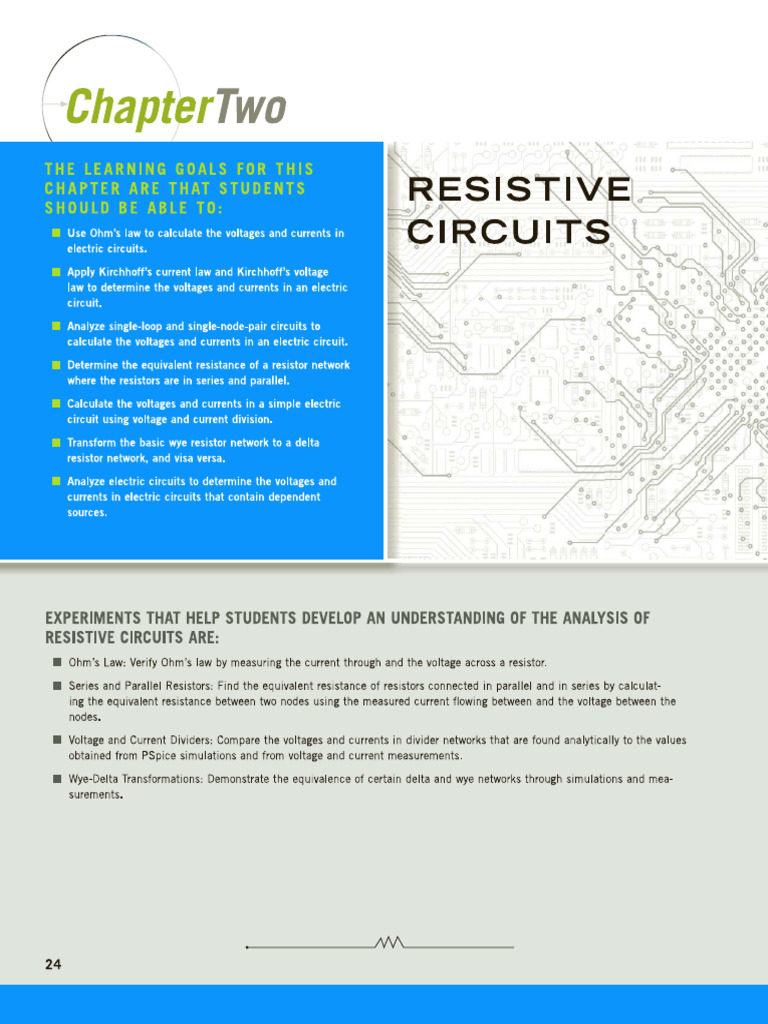 ChapterTwo

THE LEARNING GOALS FOR THIS CHAPTER ARE THAT STUDENTS SHOULD BE ABLE TO:

■ Use Ohm's law to calculate the voltages and currents in electric circuits.

■ Apply Kirchhoff's current law and Kirchhoff's voltage law to determine the voltages and currents in an electric circuit.

■ Analyze single-loop and single-node-pair circuits to calculate the voltages and currents in an electric circuit.

■ Determine the equivalent resistance of a resistor network where the resistors are in series and parallel.

■ Calculate the voltages and currents in a simple electric circuit using voltage and current division.

■ Transform the basic wye resistor network to a delta resistor network, and visa versa.

■ Analyze electric circuits to determine the voltages and currents in electric circuits that contain dependent sources.

RESISTIVE CIRCUITS

EXPERIMENTS THAT HELP STUDENTS DEVELOP AN UNDERSTANDING OF THE ANALYSIS OF RESISTIVE CIRCUITS ARE:

■ Ohm's Law: Verify Ohm's law by measuring the current through and the voltage across a resistor.

■ Series and Parallel Resistors: Find the equivalent resistance of resistors connected in parallel and in series by calculating the equivalent resistance between two nodes using the measured current flowing between and the voltage between the nodes.

■ Voltage and Current Dividers: Compare the voltages and currents in divider networks that are found analytically to the values obtained from PSpice simulations and from voltage and current measurements.

■ Wye-Delta Transformations: Demonstrate the equivalence of certain delta and wye networks through simulations and measurements.

24